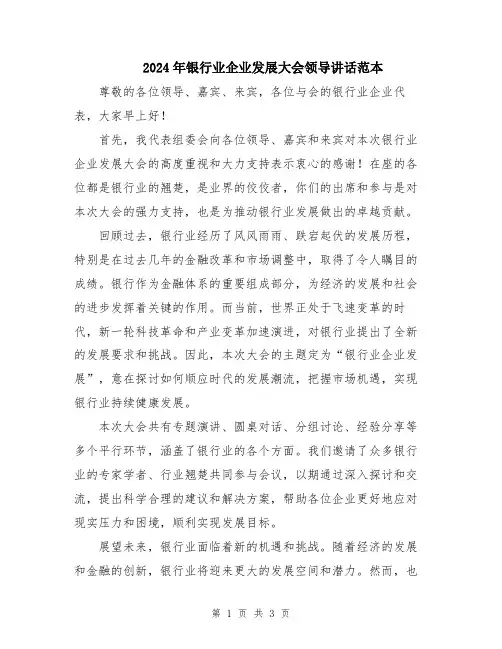 2024年银行业企业发展大会领导讲话范本

尊敬的各位领导、嘉宾、来宾，各位与会的银行业企业代表，大家早上好！

首先，我代表组委会向各位领导、嘉宾和来宾对本次银行业企业发展大会的高度重视和大力支持表示衷心的感谢！在座的各位都是银行业的翘楚，是业界的佼佼者，你们的出席和参与是对本次大会的强力支持，也是为推动银行业发展做出的卓越贡献。

回顾过去，银行业经历了风风雨雨、跌宕起伏的发展历程，特别是在过去几年的金融改革和市场调整中，取得了令人瞩目的成绩。银行作为金融体系的重要组成部分，为经济的发展和社会的进步发挥着关键的作用。而当前，世界正处于飞速变革的时代，新一轮科技革命和产业变革加速演进，对银行业提出了全新的发展要求和挑战。因此，本次大会的主题定为“银行业企业发展”，意在探讨如何顺应时代的发展潮流，把握市场机遇，实现银行业持续健康发展。

本次大会共有专题演讲、圆桌对话、分组讨论、经验分享等多个平行环节，涵盖了银行业的各个方面。我们邀请了众多银行业的专家学者、行业翘楚共同参与会议，以期通过深入探讨和交流，提出科学合理的建议和解决方案，帮助各位企业更好地应对现实压力和困境，顺利实现发展目标。

展望未来，银行业面临着新的机遇和挑战。随着经济的发展和金融的创新，银行业将迎来更大的发展空间和潜力。然而，也

第 1 页 共 3 页